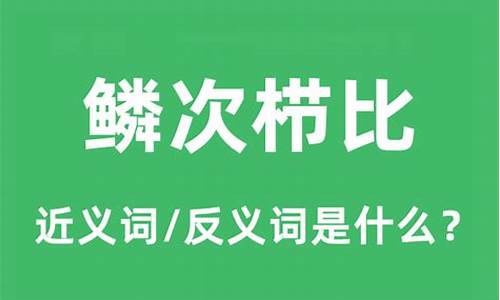 鳞次栉比

近义词/反义词是什么？